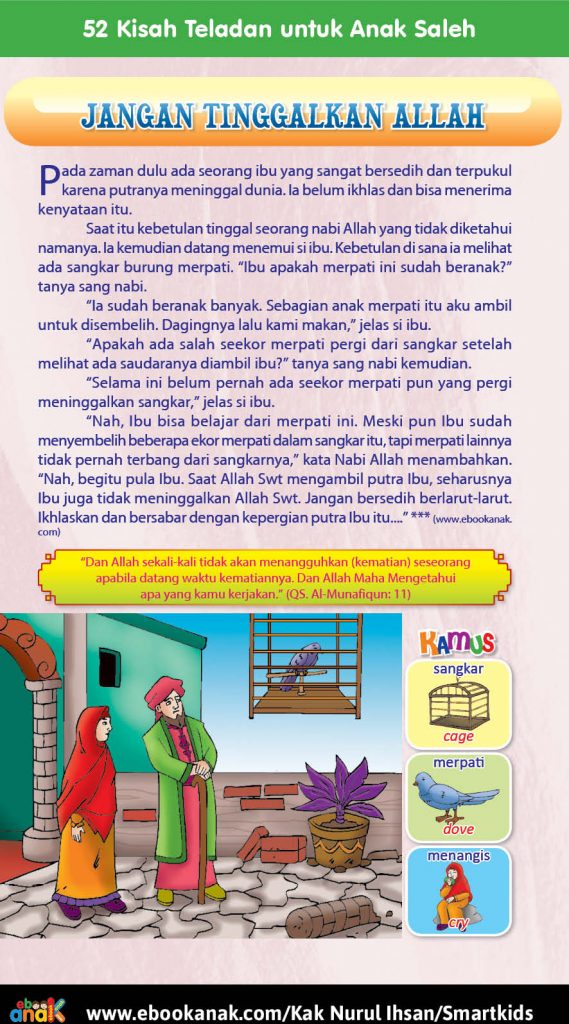 52 Kisah Teladan untuk Anak Saleh

JANGAN TINGGALKAN ALLAH

Pada zaman dulu ada seorang ibu yang sangat bersedih dan terpukul karena putranya meninggal dunia. Ia belum ikhlas dan bisa menerima kenyataan itu.

Saat itu kebetulan tinggal seorang nabi Allah yang tidak diketahui namanya. Ia kemudian datang menemui si ibu. Kebetulan di sana ia melihat ada sangkar burung merpati. "Ibu apakah merpati ini sudah beranak?" tanya sang nabi.

"Ia sudah beranak banyak. Sebagian anak merpati itu aku ambil untuk disembelih. Dagingnya lalu kami makan," jelas si ibu.

"Apakah ada salah seekor merpati pergi dari sangkar setelah melihat ada saudaranya diambil ibu?" tanya sang nabi kemudian.

"Selama ini belum pernah ada seekor merpati pun yang pergi meninggalkan sangkar," jelas si ibu.

"Nah, Ibu bisa belajar dari merpati ini. Meski pun Ibu sudah menyembelih beberapa ekor merpati dalam sangkar itu, tapi merpati lainnya tidak pernah terbang dari sangkarnya," kata Nabi Allah menambahkan. "Nah, begitu pula Ibu. Saat Allah Swt mengambil putra Ibu, seharusnya Ibu juga tidak meninggalkan Allah Swt. Jangan bersedih berlarut-larut. Ikhlaskan dan bersabar dengan kepergian putra Ibu itu...." *** (www.ebookanak.com)

"Dan Allah sekali-kali tidak akan menangguhkan (kematian) seseorang apabila datang waktu kematiannya. Dan Allah Maha Mengetahui apa yang kamu kerjakan." (QS. Al-Munafiqun: 11)

KAMUS
sangkar
cage
merpati
dove
menangis
cry

ebook anak
www.ebookanak.com/Kak Nurul Ihsan/Smartkids